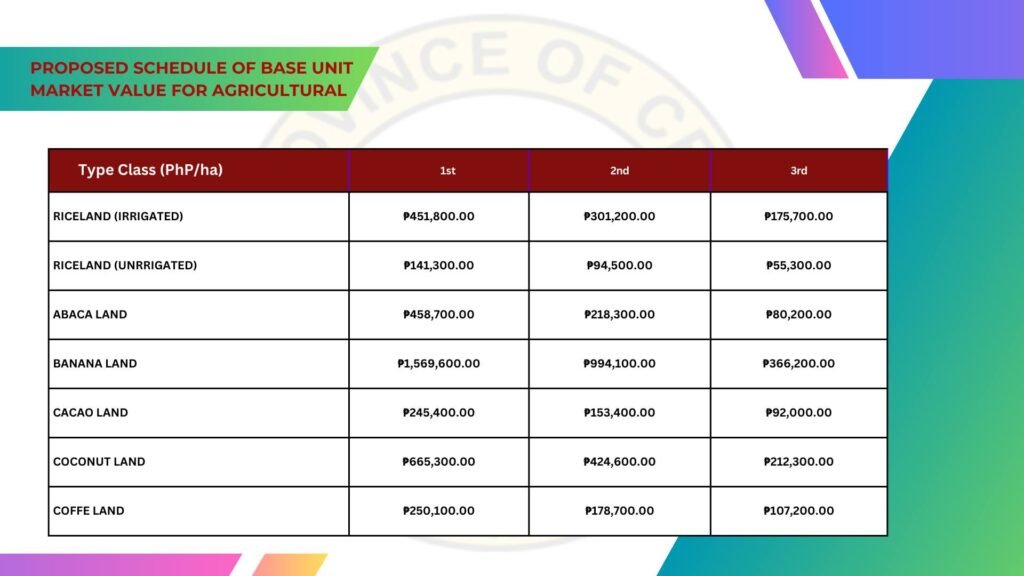 PROPOSED SCHEDULE OF BASE UNIT MARKET VALUE FOR AGRICULTURAL

VINCE OF C

| Type Class (PhP/ha) | 1st | 2nd | 3rd |
|---|---|---|---|
| RICELAND (IRRIGATED) | ₱451,800.00 | ₱301,200.00 | ₱175,700.00 |
| RICELAND (UNRRIGATED) | ₱141,300.00 | ₱94,500.00 | ₱55,300.00 |
| ABACA LAND | ₱458,700.00 | ₱218,300.00 | ₱80,200.00 |
| BANANA LAND | ₱1,569,600.00 | ₱994,100.00 | ₱366,200.00 |
| CACAO LAND | ₱245,400.00 | ₱153,400.00 | ₱92,000.00 |
| COCONUT LAND | ₱665,300.00 | ₱424,600.00 | ₱212,300.00 |
| COFFE LAND | ₱250,100.00 | ₱178,700.00 | ₱107,200.00 |